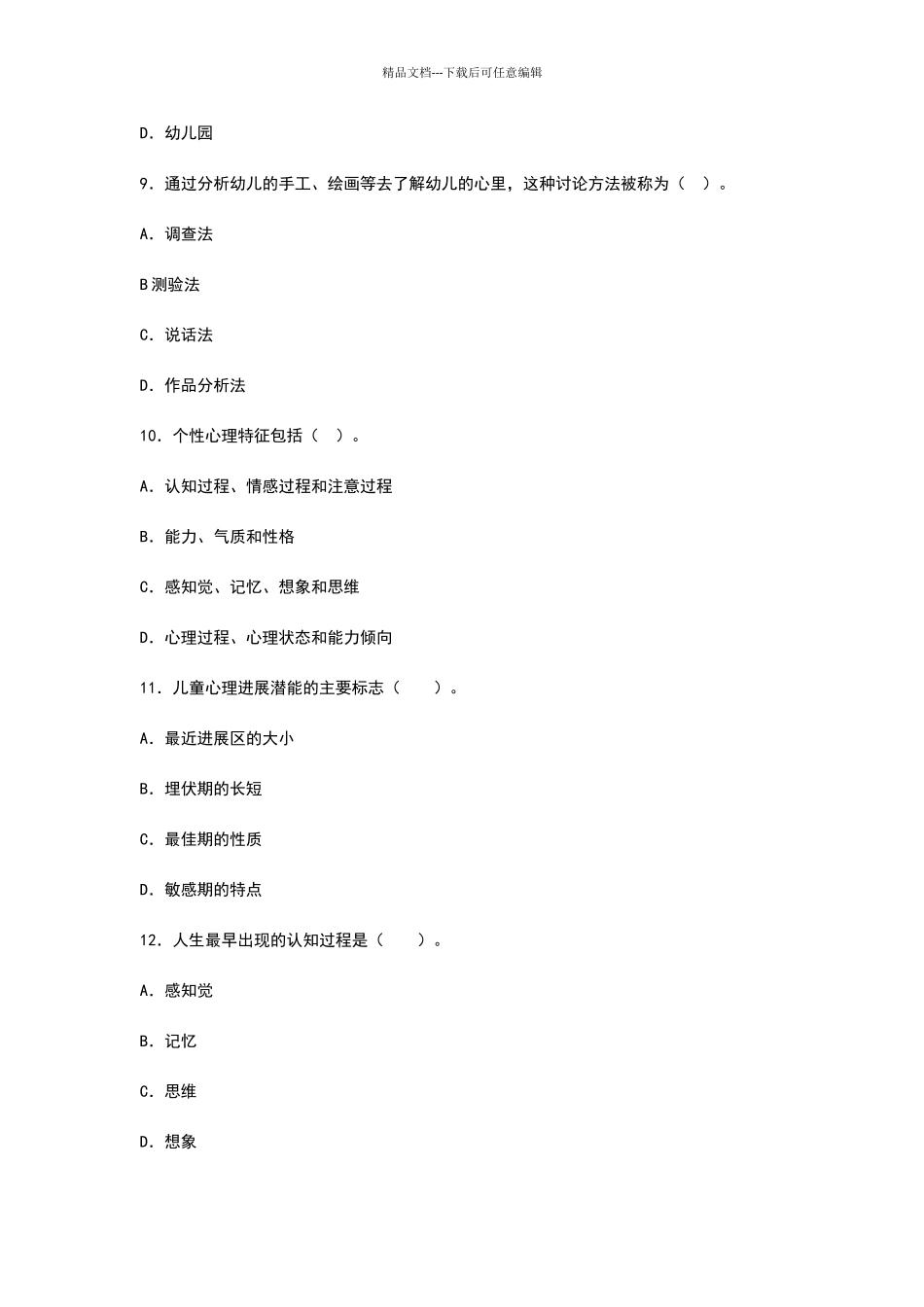 精品文档---下载后可任意编辑

D．幼儿园

9．通过分析幼儿的手工、绘画等去了解幼儿的心里，这种讨论方法被称为（ ）。

A．调查法

B测验法

C．说话法

D．作品分析法

10．个性心理特征包括（ ）。

A．认知过程、情感过程和注意过程

B．能力、气质和性格

C．感知觉、记忆、想象和思维

D．心理过程、心理状态和能力倾向

11．儿童心理进展潜能的主要标志（ ）。

A．最近进展区的大小

B．埋伏期的长短

C．最佳期的性质

D．敏感期的特点

12．人生最早出现的认知过程是（ ）。

A．感知觉

B．记忆

C．思维

D．想象